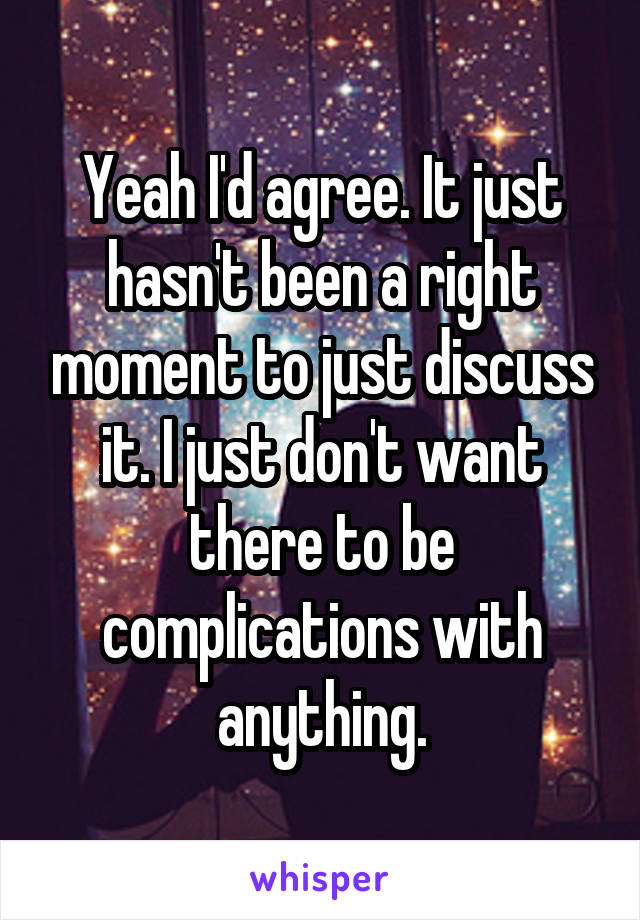 Yeah I'd agree. It just hasn't been a right moment to just discuss it. I just don't want there to be complications with anything.

whisper